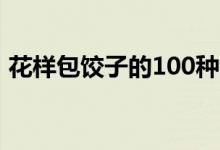 花样包饺子的100种